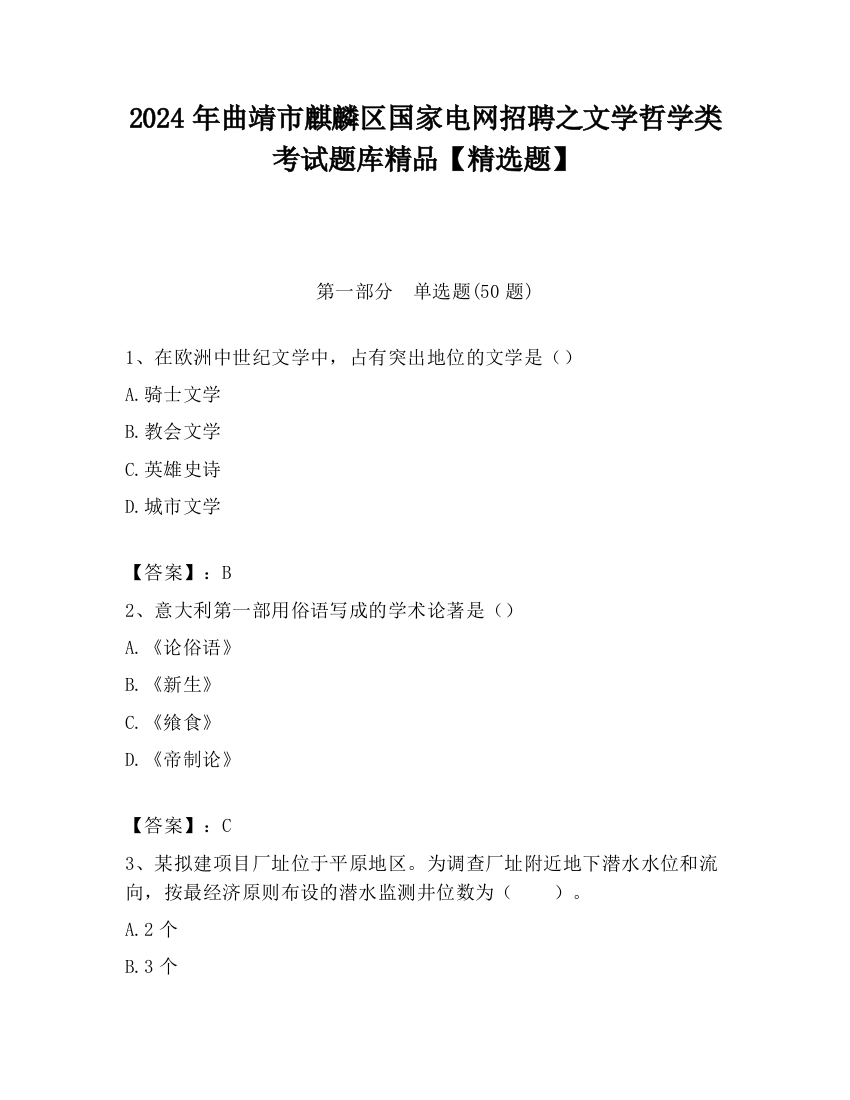 2024 年曲靖市麒麟区国家电网招聘之文学哲学类考试题库精品【精选题】

第一部分　单选题(50 题)

1、在欧洲中世纪文学中，占有突出地位的文学是（）

A.骑士文学

B.教会文学

C.英雄史诗

D.城市文学

【答案】：B

2、意大利第一部用俗语写成的学术论著是（）

A.《论俗语》

B.《新生》

C.《飨食》

D.《帝制论》

【答案】：C

3、某拟建项目厂址位于平原地区。为调查厂址附近地下潜水水位和流向，按最经济原则布设的潜水监测井位数为（　　）。

A.2 个

B.3 个